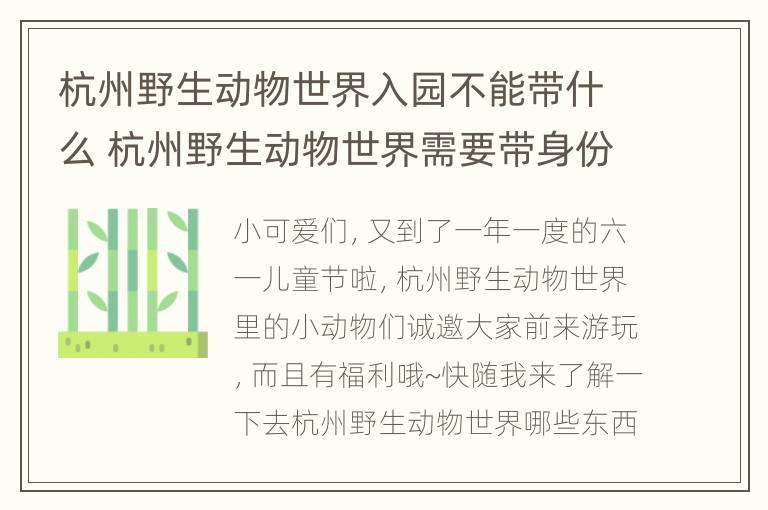 杭州野生动物世界入园不能带什么 杭州野生动物世界需要带身份

小可爱们, 又到了一年一度的六一儿童节啦, 杭州野生动物世界里的小动物们诚邀大家前来游玩, 而且有福利哦~快随我来了解一下去杭州野生动物世界哪些东西